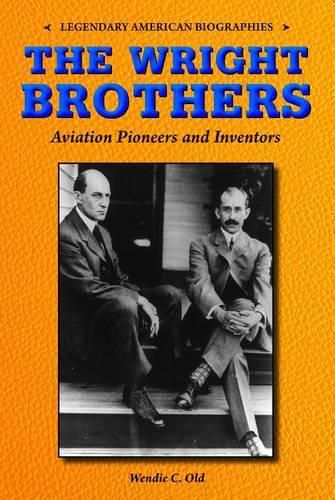 LEGENDARY AMERICAN BIOGRAPHIES

THE WRIGHT BROTHERS

Aviation Pioneers and Inventors

Wendie C. Old